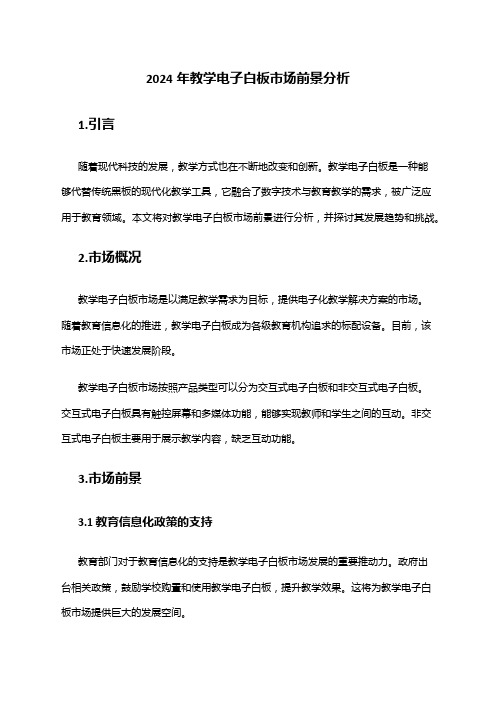 2024 年教学电子白板市场前景分析

1.引言

随着现代科技的发展，教学方式也在不断地改变和创新。教学电子白板是一种能够代替传统黑板的现代化教学工具，它融合了数字技术与教育教学的需求，被广泛应用于教育领域。本文将对教学电子白板市场前景进行分析，并探讨其发展趋势和挑战。

2.市场概况

教学电子白板市场是以满足教学需求为目标，提供电子化教学解决方案的市场。随着教育信息化的推进，教学电子白板成为各级教育机构追求的标配设备。目前，该市场正处于快速发展阶段。

教学电子白板市场按照产品类型可以分为交互式电子白板和非交互式电子白板。交互式电子白板具有触控屏幕和多媒体功能，能够实现教师和学生之间的互动。非交互式电子白板主要用于展示教学内容，缺乏互动功能。

3.市场前景

3.1 教育信息化政策的支持

教育部门对于教育信息化的支持是教学电子白板市场发展的重要推动力。政府出台相关政策，鼓励学校购置和使用教学电子白板，提升教学效果。这将为教学电子白板市场提供巨大的发展空间。